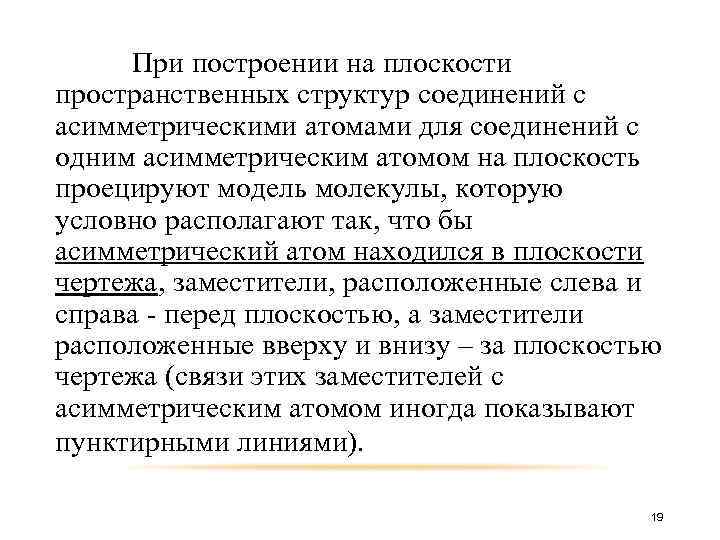 При построении на плоскости пространственных структур соединений с асимметрическими атомами для соединений с одним асимметрическим атомом на плоскость проецируют модель молекулы, которую условно располагают так, что бы асимметрический атом находился в плоскости чертежа, заместители, расположенные слева и справа - перед плоскостью, а заместители расположенные вверху и внизу – за плоскостью чертежа (связи этих заместителей с асимметрическим атомом иногда показывают пунктирными линиями).

19